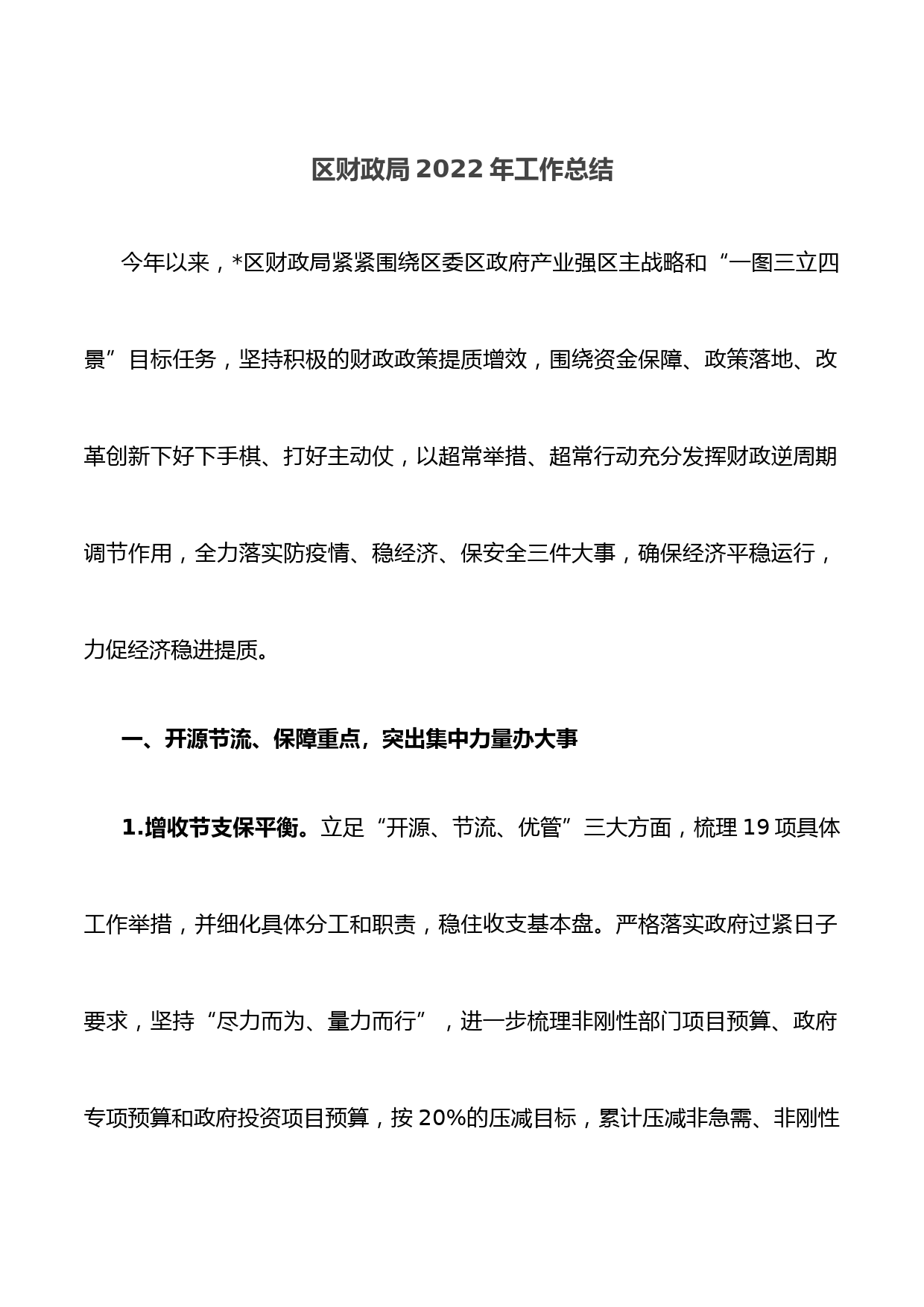 区财政局 2022 年工作总结

今年以来，*区财政局紧紧围绕区委区政府产业强区主战略和“一图三立四景”目标任务，坚持积极的财政政策提质增效，围绕资金保障、政策落地、改革创新下好下手棋、打好主动仗，以超常举措、超常行动充分发挥财政逆周期调节作用，全力落实防疫情、稳经济、保安全三件大事，确保经济平稳运行，力促经济稳进提质。

一、开源节流、保障重点，突出集中力量办大事

1.增收节支保平衡。立足“开源、节流、优管”三大方面，梳理 19 项具体工作举措，并细化具体分工和职责，稳住收支基本盘。严格落实政府过紧日子要求，坚持“尽力而为、量力而行”，进一步梳理非刚性部门项目预算、政府专项预算和政府投资项目预算，按 20%的压减目标，累计压减非急需、非刚性